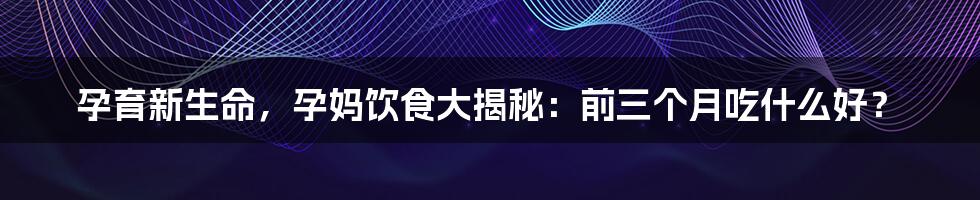 孕育新生命，孕妈饮食大揭秘：前三个月吃什么好？